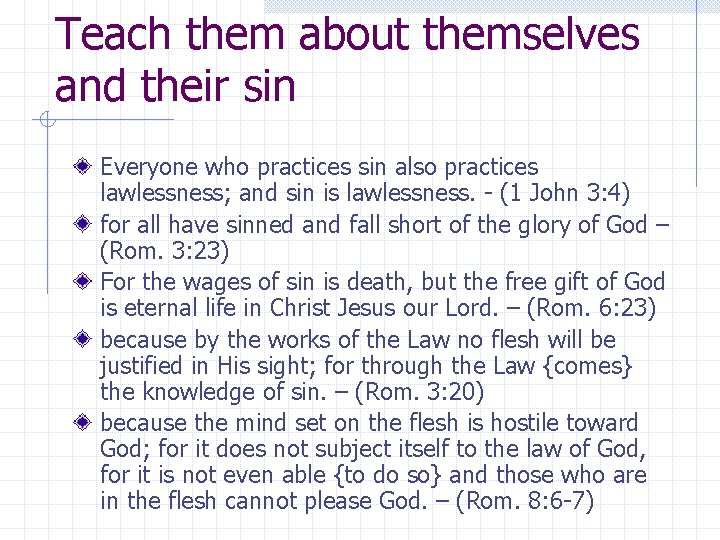 Teach them about themselves and their sin

• Everyone who practices sin also practices lawlessness; and sin is lawlessness. - (1 John 3:4)
• for all have sinned and fall short of the glory of God – (Rom. 3:23)
• For the wages of sin is death, but the free gift of God is eternal life in Christ Jesus our Lord. – (Rom. 6:23)
• because by the works of the Law no flesh will be justified in His sight; for through the Law {comes} the knowledge of sin. – (Rom. 3:20)
• because the mind set on the flesh is hostile toward God; for it does not subject itself to the law of God, for it is not even able {to do so} and those who are in the flesh cannot please God. – (Rom. 8:6-7)